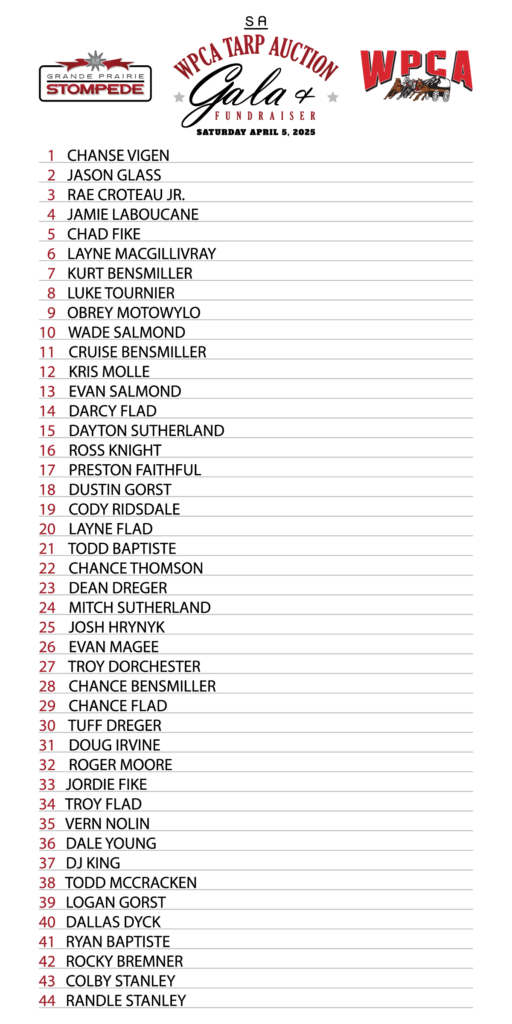 GRANDE PRAIRIE
STOMPEDE

SA
WPCA TARP AUCTION
Gala &
FUNDRAISER
SATURDAY APRIL 5, 2025

WPCA

1 CHANSE VIGEN
2 JASON GLASS
3 RAE CROTEAU JR.
4 JAMIE LABOUCANE
5 CHAD FIKE
6 LAYNE MACGILLIVRAY
7 KURT BENSMILLER
8 LUKE TOURNIER
9 OBREY MOTOWYLO
10 WADE SALMOND
11 CRUISE BENSMILLER
12 KRIS MOLLE
13 EVAN SALMOND
14 DARCY FLAD
15 DAYTON SUTHERLAND
16 ROSS KNIGHT
17 PRESTON FAITHFUL
18 DUSTIN GORST
19 CODY RIDSDALE
20 LAYNE FLAD
21 TODD BAPTISTE
22 CHANCE THOMSON
23 DEAN DREGER
24 MITCH SUTHERLAND
25 JOSH HRYNYK
26 EVAN MAGEE
27 TROY DORCHESTER
28 CHANCE BENSMILLER
29 CHANCE FLAD
30 TUFF DREGER
31 DOUG IRVINE
32 ROGER MOORE
33 JORDIE FIKE
34 TROY FLAD
35 VERN NOLIN
36 DALE YOUNG
37 DJ KING
38 TODD MCCRACKEN
39 LOGAN GORST
40 DALLAS DYCK
41 RYAN BAPTISTE
42 ROCKY BREMNER
43 COLBY STANLEY
44 RANDLE STANLEY